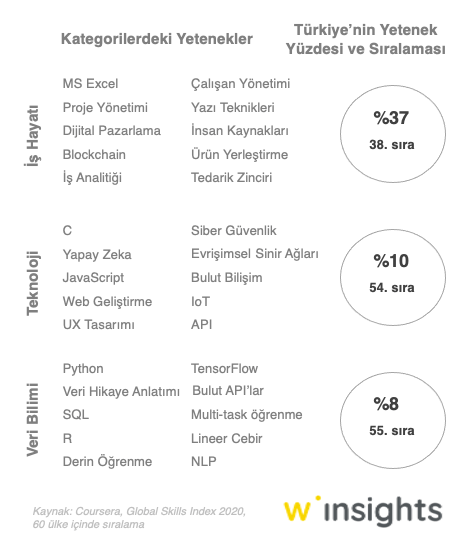 Kategorilerdeki Yetenekler

Türkiye'nin Yetenek Yüzdesi ve Sıralaması

İş Hayatı

MS Excel
Proje Yönetimi
Dijital Pazarlama
Blockchain
İş Analitiği

Çalışan Yönetimi
Yazı Teknikleri
İnsan Kaynakları
Ürün Yerleştirme
Tedarik Zinciri

%37
38. sıra

Teknoloji

C
Yapay Zeka
JavaScript
Web Geliştirme
UX Tasarımı

Siber Güvenlik
Evrişimsel Sinir Ağları
Bulut Bilişim
IoT
API

%10
54. sıra

Veri Bilimi

Python
Veri Hikaye Anlatımı
SQL
R
Derin Öğrenme

TensorFlow
Bulut API'lar
Multi-task öğrenme
Lineer Cebir
NLP

%8
55. sıra

Kaynak: Coursera, Global Skills Index 2020, 60 ülke içinde sıralama

w insights